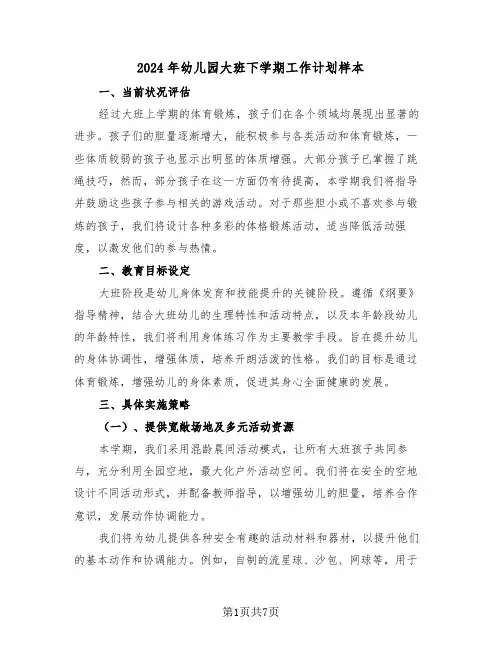 2024年幼儿园大班下学期工作计划样本

一、当前状况评估

经过大班上学期的体育锻炼，孩子们在各个领域均展现出显著的进步。孩子们的胆量逐渐增大，能积极参与各类活动和体育锻炼，一些体质较弱的孩子也显示出明显的体质增强。大部分孩子已掌握了跳绳技巧，然而，部分孩子在这一方面仍有待提高，本学期我们将指导并鼓励这些孩子参与相关的游戏活动。对于那些胆小或不喜欢参与锻炼的孩子，我们将设计各种多彩的体格锻炼活动，适当降低活动强度，以激发他们的参与热情。

二、教育目标设定

大班阶段是幼儿身体发育和技能提升的关键阶段。遵循《纲要》指导精神，结合大班幼儿的生理特性和活动特点，以及本年龄段幼儿的年龄特性，我们将利用身体练习作为主要教学手段。旨在提升幼儿的身体协调性，增强体质，培养开朗活泼的性格。我们的目标是通过体育锻炼，增强幼儿的身体素质，促进其身心全面健康的发展。

三、具体实施策略

（一）、提供宽敞场地及多元活动资源

本学期，我们采用混龄晨间活动模式，让所有大班孩子共同参与，充分利用全园空地，最大化户外活动空间。我们将在安全的空地设计不同活动形式，并配备教师指导，以增强幼儿的胆量，培养合作意识，发展动作协调能力。

我们将为幼儿提供各种安全有趣的活动材料和器材，以提升他们的基本动作和协调能力。例如，自制的流星球、沙包、网球等，用于

第1页共7页